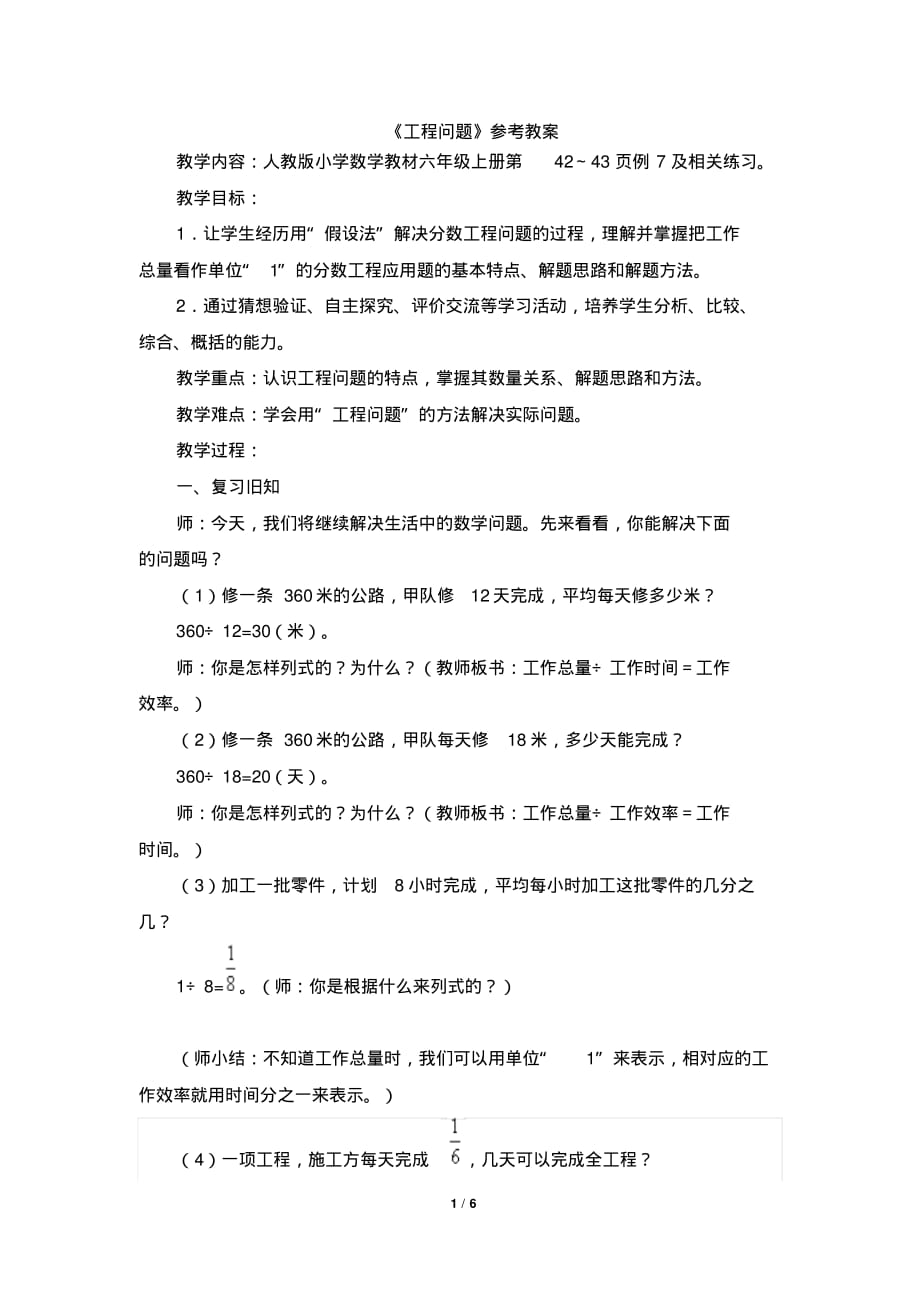 《工程问题》参考教案

教学内容：人教版小学数学教材六年级上册第 42～43 页例 7 及相关练习。

教学目标：

1．让学生经历用“假设法”解决分数工程问题的过程，理解并掌握把工作总量看作单位“1”的分数工程应用题的基本特点、解题思路和解题方法。

2．通过猜想验证、自主探究、评价交流等学习活动，培养学生分析、比较、综合、概括的能力。

教学重点：认识工程问题的特点，掌握其数量关系、解题思路和方法。

教学难点：学会用“工程问题”的方法解决实际问题。

教学过程：

一、复习旧知

师：今天，我们将继续解决生活中的数学问题。先来看看，你能解决下面的问题吗？

（1）修一条 360 米的公路，甲队修 12 天完成，平均每天修多少米？

360÷ 12=30（米）。

师：你是怎样列式的？为什么？（教师板书：工作总量÷ 工作时间＝工作效率。）

（2）修一条 360 米的公路，甲队每天修 18 米，多少天能完成？

360÷ 18=20（天）。

师：你是怎样列式的？为什么？（教师板书：工作总量÷ 工作效率＝工作时间。）

（3）加工一批零件，计划 8 小时完成，平均每小时加工这批零件的几分之几？

1÷ 8=$\frac{1}{8}$。（师：你是根据什么来列式的？）

（师小结：不知道工作总量时，我们可以用单位“1”来表示，相对应的工作效率就用时间分之一来表示。）

（4）一项工程，施工方每天完成 $\frac{1}{6}$，几天可以完成全工程？

1 / 6